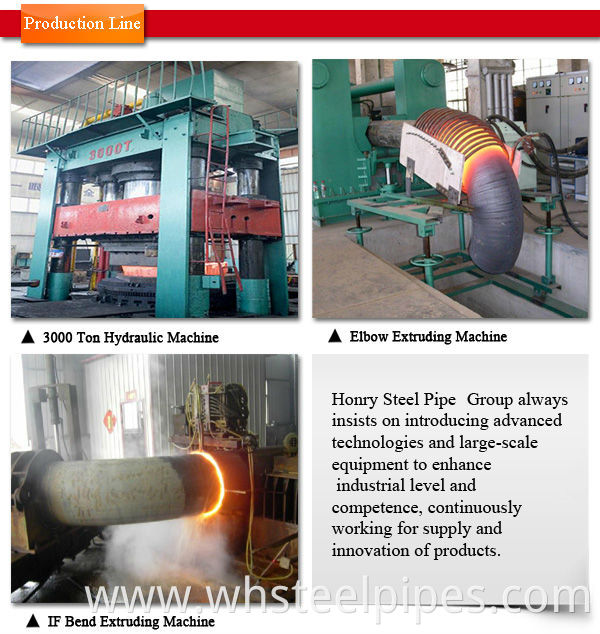 Production Line

3000T

▲ 3000 Ton Hydraulic Machine

▲ Elbow Extruding Machine

Honry Steel Pipe Group always insists on introducing advanced technologies and large-scale equipment to enhance industrial level and competence, continuously working for supply and innovation of products.

www.whsteelpipes.com

▲ IF Bend Extruding Machine